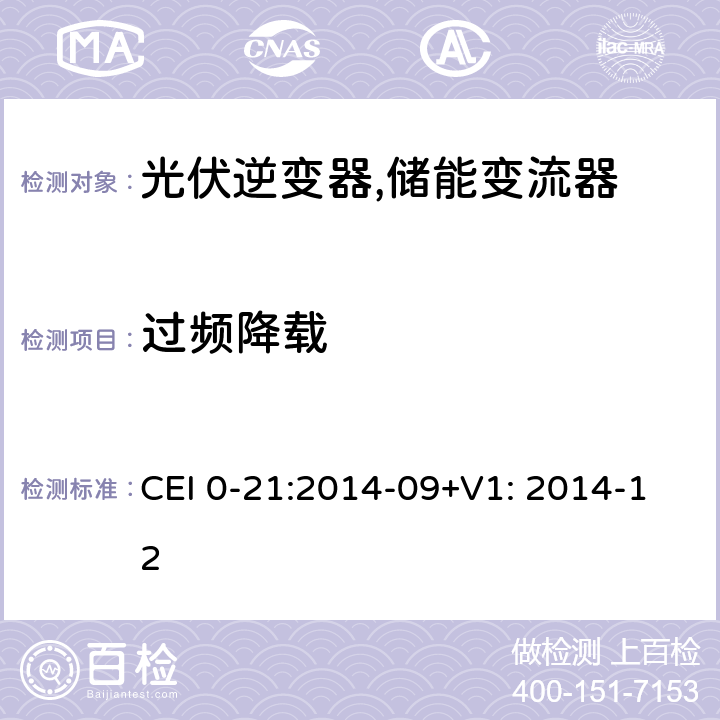 MA CNAS AC ilac-MRA

检测对象： 光伏逆变器,储能变流器

检测项目： 过频降载

检测标准： CEI 0-21:2014-09+V1: 2014-12

百检
Baijiantest.com

做检测 上百检
400-151-7153